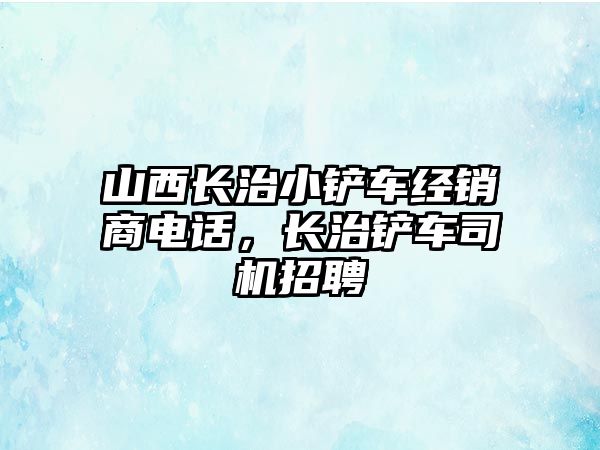 山西长治小铲车经销商电话，长治铲车司机招聘